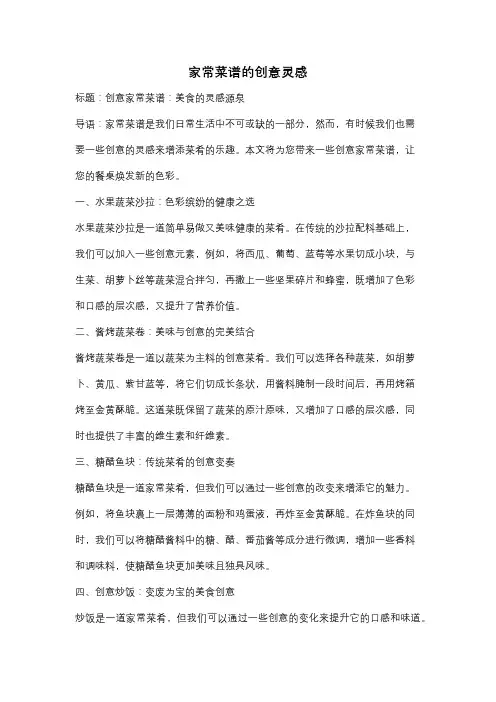 家常菜谱的创意灵感

标题：创意家常菜谱：美食的灵感源泉

导语：家常菜谱是我们日常生活中不可或缺的一部分，然而，有时候我们也需要一些创意的灵感来增添菜肴的乐趣。本文将为您带来一些创意家常菜谱，让您的餐桌焕发新的色彩。

一、水果蔬菜沙拉：色彩缤纷的健康之选

水果蔬菜沙拉是一道简单易做又美味健康的菜肴。在传统的沙拉配料基础上，我们可以加入一些创意元素，例如，将西瓜、葡萄、蓝莓等水果切成小块，与生菜、胡萝卜丝等蔬菜混合拌匀，再撒上一些坚果碎片和蜂蜜，既增加了色彩和口感的层次感，又提升了营养价值。

二、酱烤蔬菜卷：美味与创意的完美结合

酱烤蔬菜卷是一道以蔬菜为主料的创意菜肴。我们可以选择各种蔬菜，如胡萝卜、黄瓜、紫甘蓝等，将它们切成长条状，用酱料腌制一段时间后，再用烤箱烤至金黄酥脆。这道菜既保留了蔬菜的原汁原味，又增加了口感的层次感，同时也提供了丰富的维生素和纤维素。

三、糖醋鱼块：传统菜肴的创意变奏

糖醋鱼块是一道家常菜肴，但我们可以通过一些创意的改变来增添它的魅力。例如，将鱼块裹上一层薄薄的面粉和鸡蛋液，再炸至金黄酥脆。在炸鱼块的同时，我们可以将糖醋酱料中的糖、醋、番茄酱等成分进行微调，增加一些香料和调味料，使糖醋鱼块更加美味且独具风味。

四、创意炒饭：变废为宝的美食创意

炒饭是一道家常菜肴，但我们可以通过一些创意的变化来提升它的口感和味道。